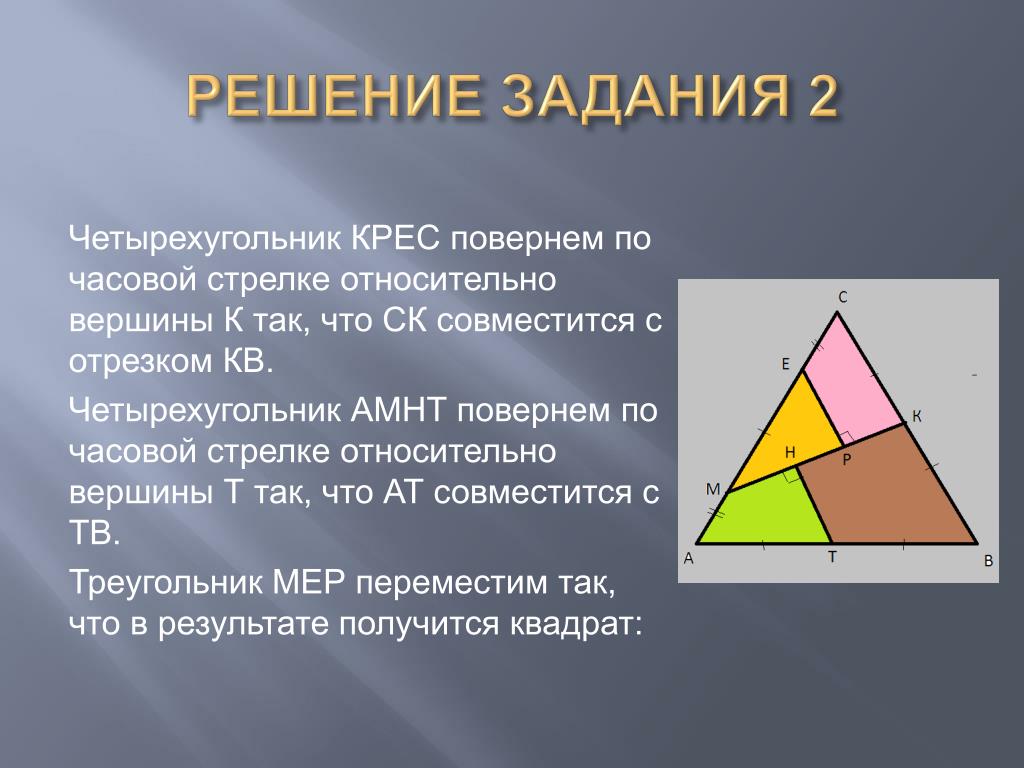 РЕШЕНИЕ ЗАДАНИЯ 2

Четырехугольник КРЕС повернем по часовой стрелке относительно вершины К так, что СК совместится с отрезком КВ.

Четырехугольник АМНТ повернем по часовой стрелке относительно вершины Т так, что АТ совместится с ТВ.

Треугольник МЕР переместим так, что в результате получится квадрат:

С
Е
К
Н
Р
М
А
Т
В